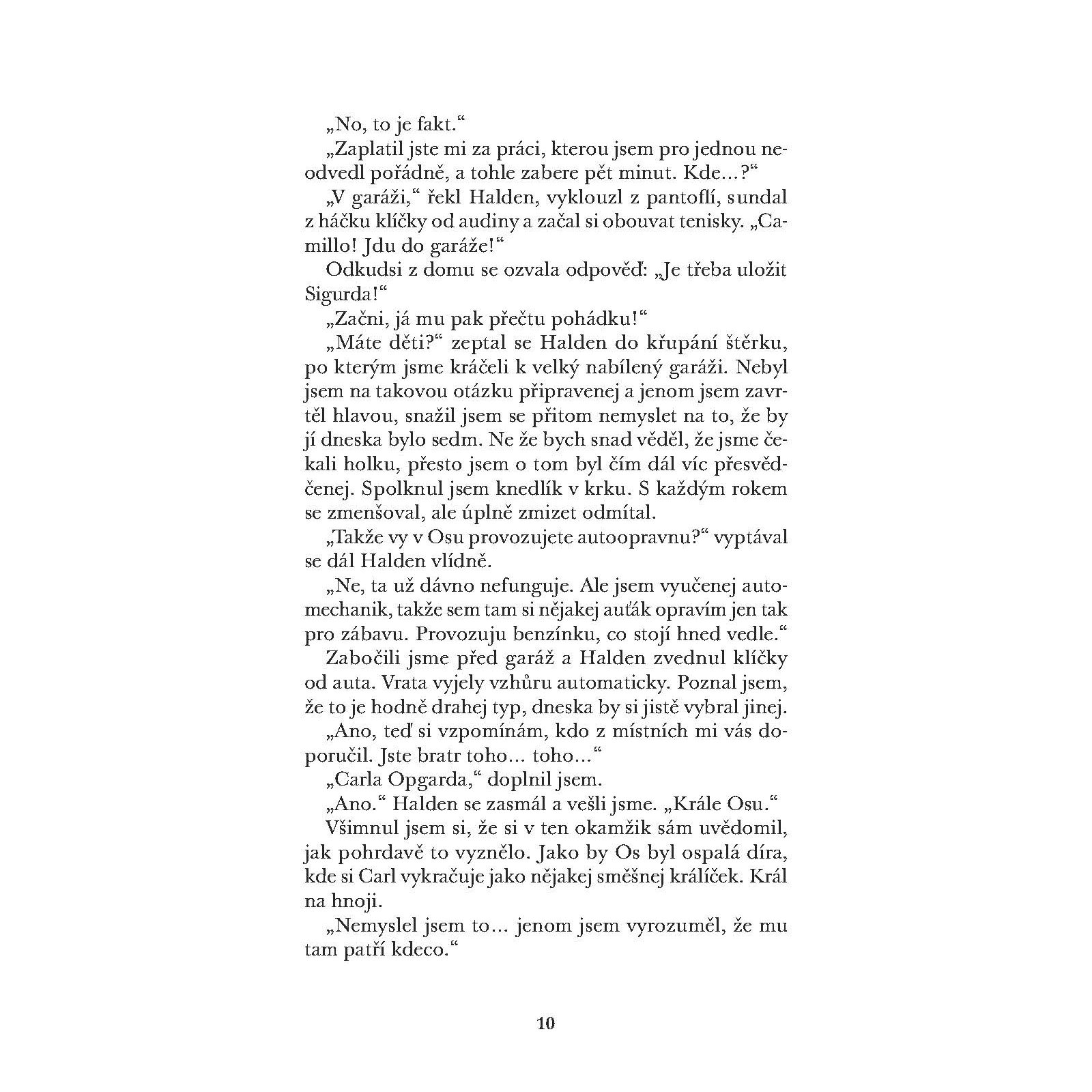 „No, to je fakt.“

„Zaplatil jste mi za práci, kterou jsem pro jednou neodvedl pořádně, a tohle zabere pět minut. Kde...?“

„V garáži,“ řekl Halden, vyklouzl z pantoflí, sundal z háčku klíčky od audiny a začal si obouvat tenisky. „Camillo! Jdu do garáže!“

Odkudsi z domu se ozvala odpověď: „Je třeba uložit Sigurda!“

„Začni, já mu pak přečtu pohádku!“

„Máte děti?“ zeptal se Halden do křupání štěrku, po kterým jsme kráčeli k velký nabílený garáži. Nebyl jsem na takovou otázku připravenej a jenom jsem zavrtěl hlavou, snažil jsem se přitom nemyslet na to, že by jí dneska bylo sedm. Ne že bych snad věděl, že jsme čekali holku, přesto jsem o tom byl čím dál víc přesvědčenej. Spolknul jsem knedlík v krku. S každým rokem se zmenšoval, ale úplně zmizet odmítal.

„Takže vy v Osu provozujete autoopravnu?“ vyptával se dál Halden vlídně.

„Ne, ta už dávno nefunguje. Ale jsem vyučenej automechanik, takže sem tam si nějakej auťák opravím jen tak pro zábavu. Provozuju benzínku, co stojí hned vedle.“

Zabočili jsme před garáž a Halden zvednul klíčky od auta. Vrata vyjely vzhůru automaticky. Poznal jsem, že to je hodně drahej typ, dneska by si jistě vybral jinej.

„Ano, teď si vzpomínám, kdo z místních mi vás doporučil. Jste bratr toho... toho...“

„Carla Opgarda,“ doplnil jsem.

„Ano.“ Halden se zasmál a vešli jsme. „Krále Osu.“

Všimnul jsem si, že si v ten okamžik sám uvědomil, jak pohrdavě to vyznělo. Jako by Os byl ospalá díra, kde si Carl vykračuje jako nějakej směšnej králíček. Král na hnoji.

„Nemyslel jsem to... jenom jsem vyrozuměl, že mu tam patří kdeco.“

10